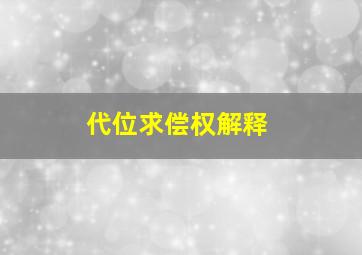 代位求偿权解释